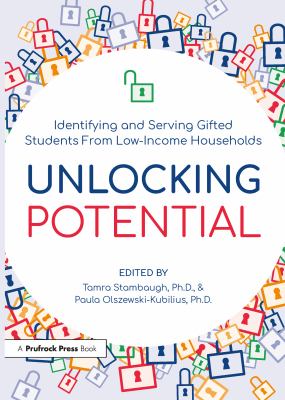 Identifying and Serving Gifted Students From Low-Income Households

UNLOCKING POTENTIAL

EDITED BY
Tamra Stambaugh, Ph.D., &
Paula Olszewski-Kubilius, Ph.D.

A Prufrock Press Book